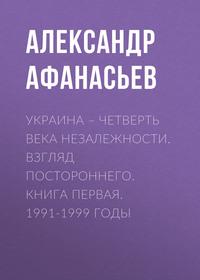 АЛЕКСАНДР АФАНАСЬЕВ

УКРАИНА – ЧЕТВЕРТЬ ВЕКА НЕЗАЛЕЖНОСТИ. ВЗГЛЯД ПОСТОРОННЕГО. КНИГА ПЕРВАЯ. 1991-1999 ГОДЫ